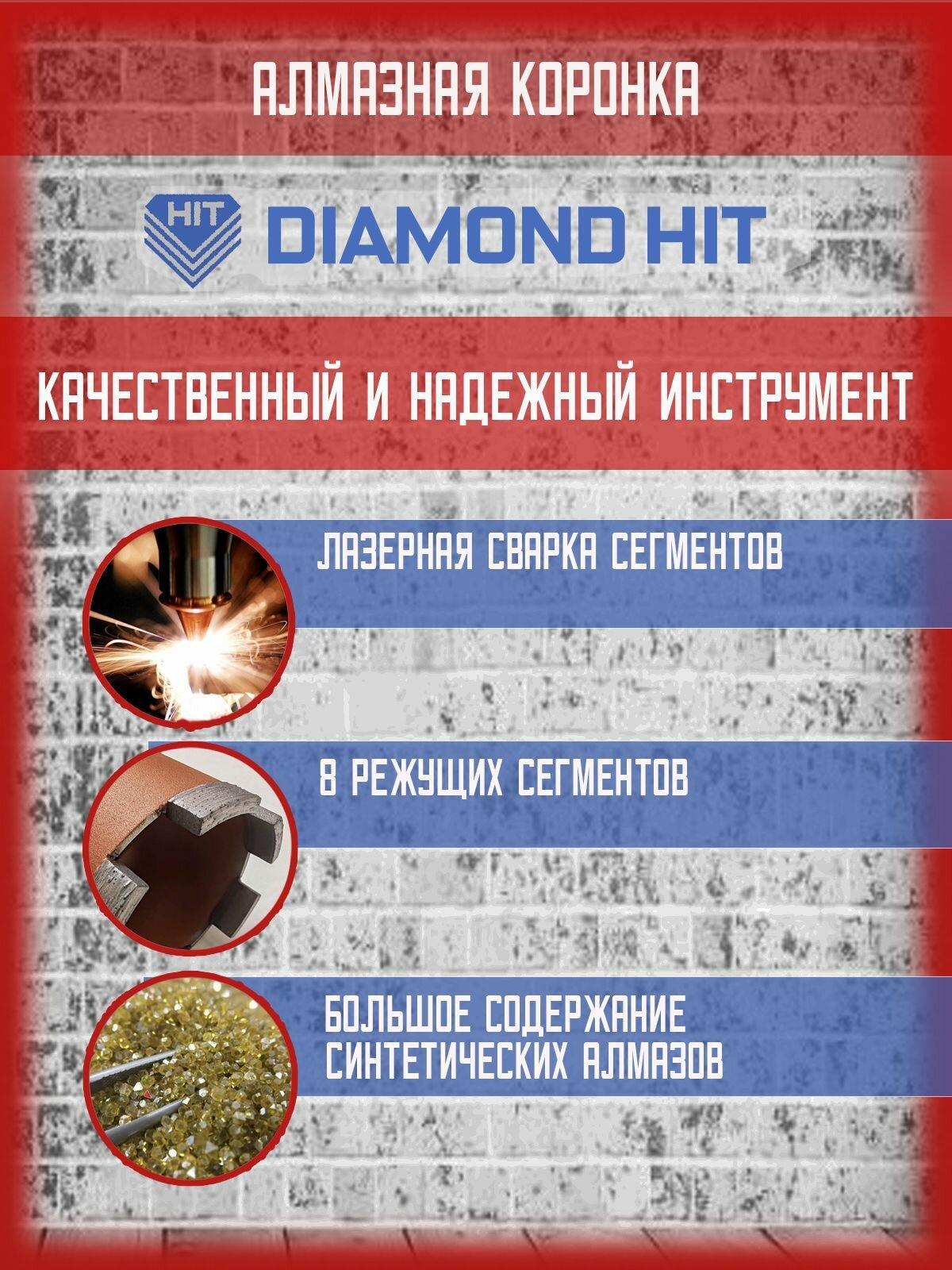 АЛМАЗНАЯ КОРОНКА

HIT DIAMOND HIT

КАЧЕСТВЕННЫЙ И НАДЕЖНЫЙ ИНСТРУМЕНТ

ЛАЗЕРНАЯ СВАРКА СЕГМЕНТОВ

8 РЕЖУЩИХ СЕГМЕНТОВ

БОЛЬШОЕ СОДЕРЖАНИЕ СИНТЕТИЧЕСКИХ АЛМАЗОВ